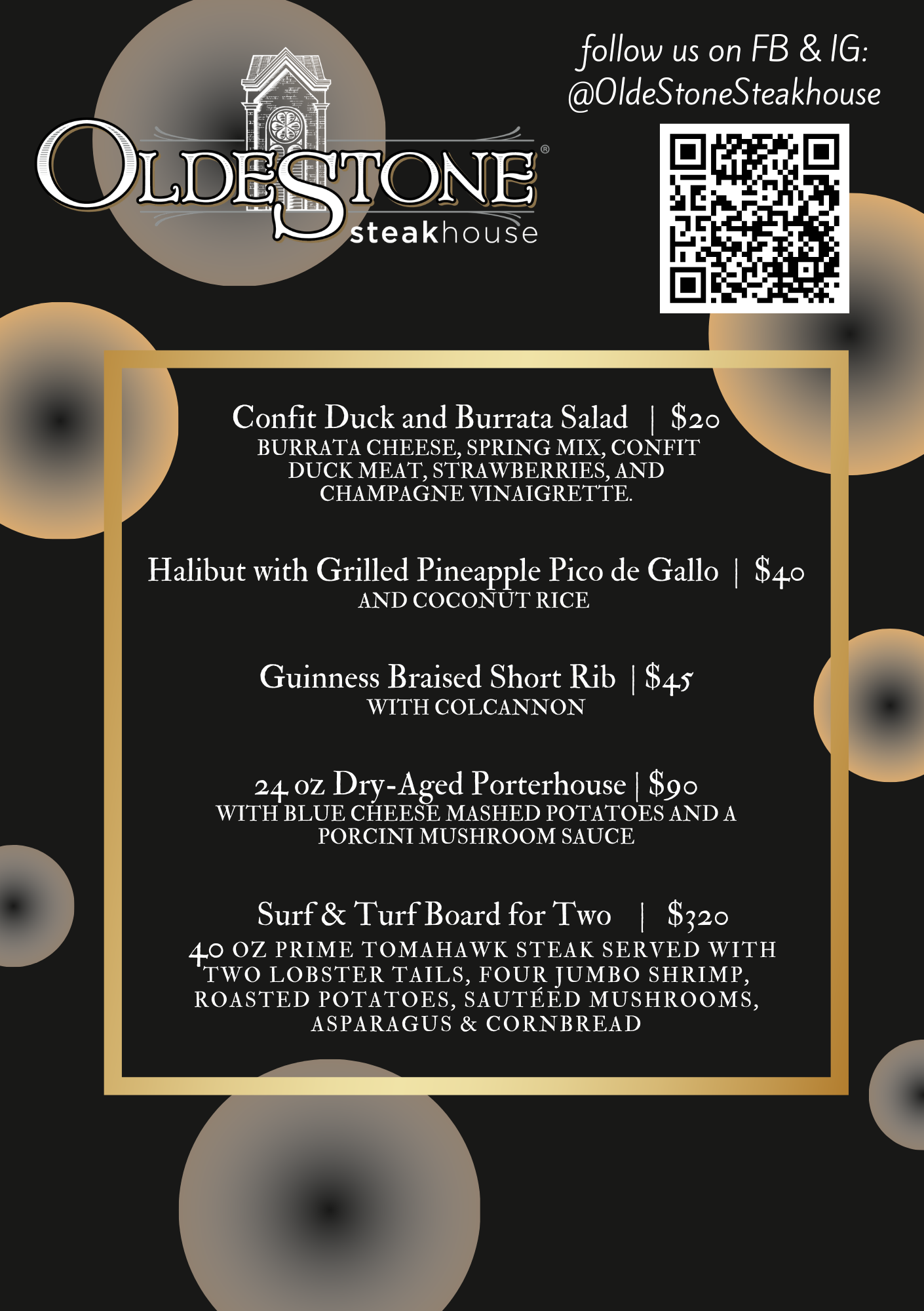 OLDESTONE® steakhouse

follow us on FB & IG: @OldeStoneSteakhouse

Confit Duck and Burrata Salad | $20
BURRATA CHEESE, SPRING MIX, CONFIT DUCK MEAT, STRAWBERRIES, AND CHAMPAGNE VINAIGRETTE.

Halibut with Grilled Pineapple Pico de Gallo | $40
AND COCONUT RICE

Guinness Braised Short Rib | $45
WITH COLCANNON

24 oz Dry-Aged Porterhouse | $90
WITH BLUE CHEESE MASHED POTATOES AND A PORCINI MUSHROOM SAUCE

Surf & Turf Board for Two | $320
40 OZ PRIME TOMAHAWK STEAK SERVED WITH TWO LOBSTER TAILS, FOUR JUMBO SHRIMP, ROASTED POTATOES, SAUTÉED MUSHROOMS, ASPARAGUS & CORNBREAD